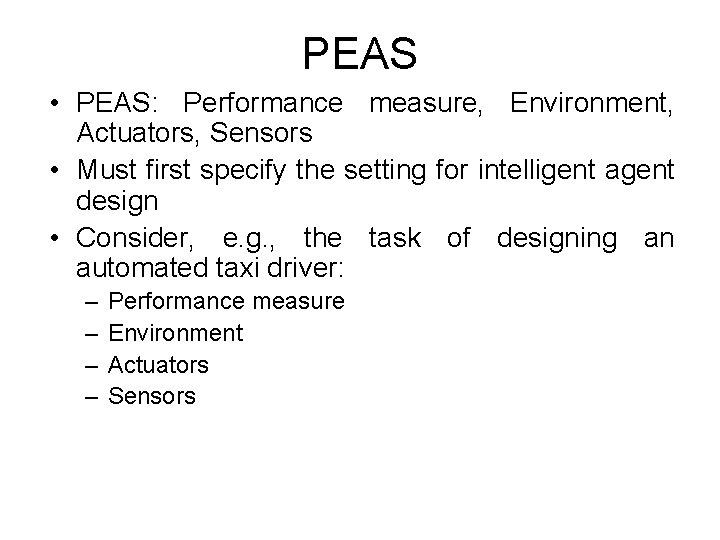 PEAS

• PEAS: Performance measure, Environment, Actuators, Sensors
• Must first specify the setting for intelligent agent design
• Consider, e.g., the task of designing an automated taxi driver:
– Performance measure
– Environment
– Actuators
– Sensors